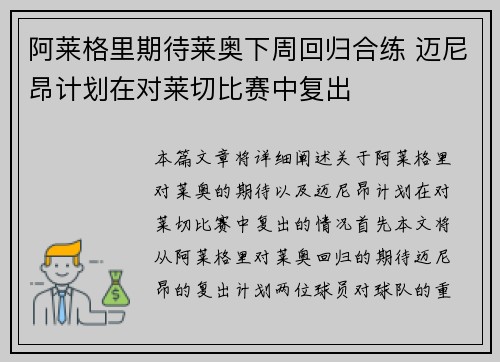 阿莱格里期待莱奥下周回归合练 迈尼昂计划在对莱切比赛中复出

本篇文章将详细阐述关于阿莱格里对莱奥的期待以及迈尼昂计划在对莱切比赛中复出的情况首先本文将从阿莱格里对莱奥回归的期待迈尼昂的复出计划两位球员对球队的重

$